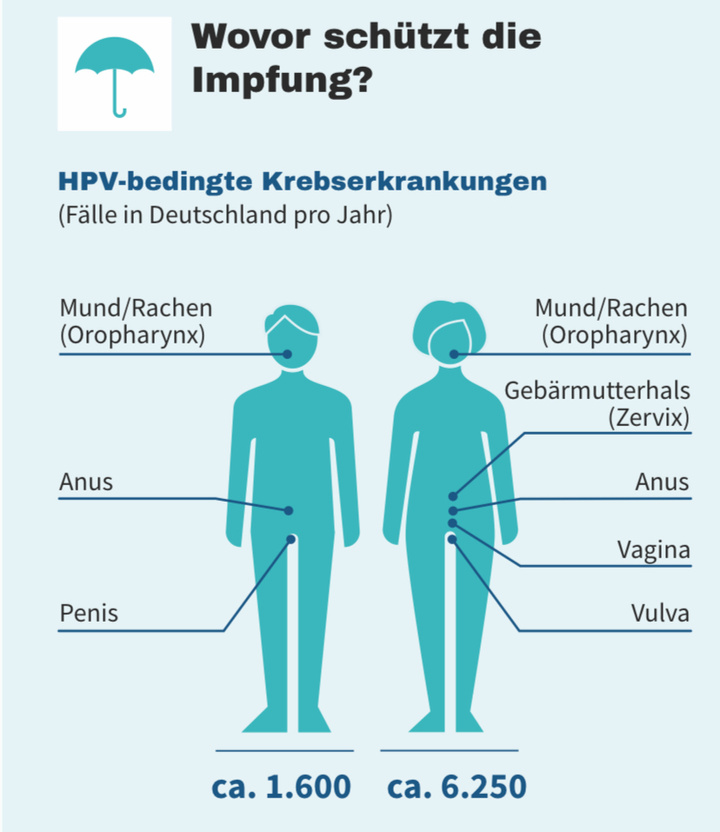 Wovor schützt die Impfung?

HPV-bedingte Krebserkrankungen
(Fälle in Deutschland pro Jahr)

Mund/Rachen
(Oropharynx)

Anus

Penis

Mund/Rachen
(Oropharynx)

Gebärmutterhals
(Zervix)

Anus

Vagina

Vulva

ca. 1.600

ca. 6.250